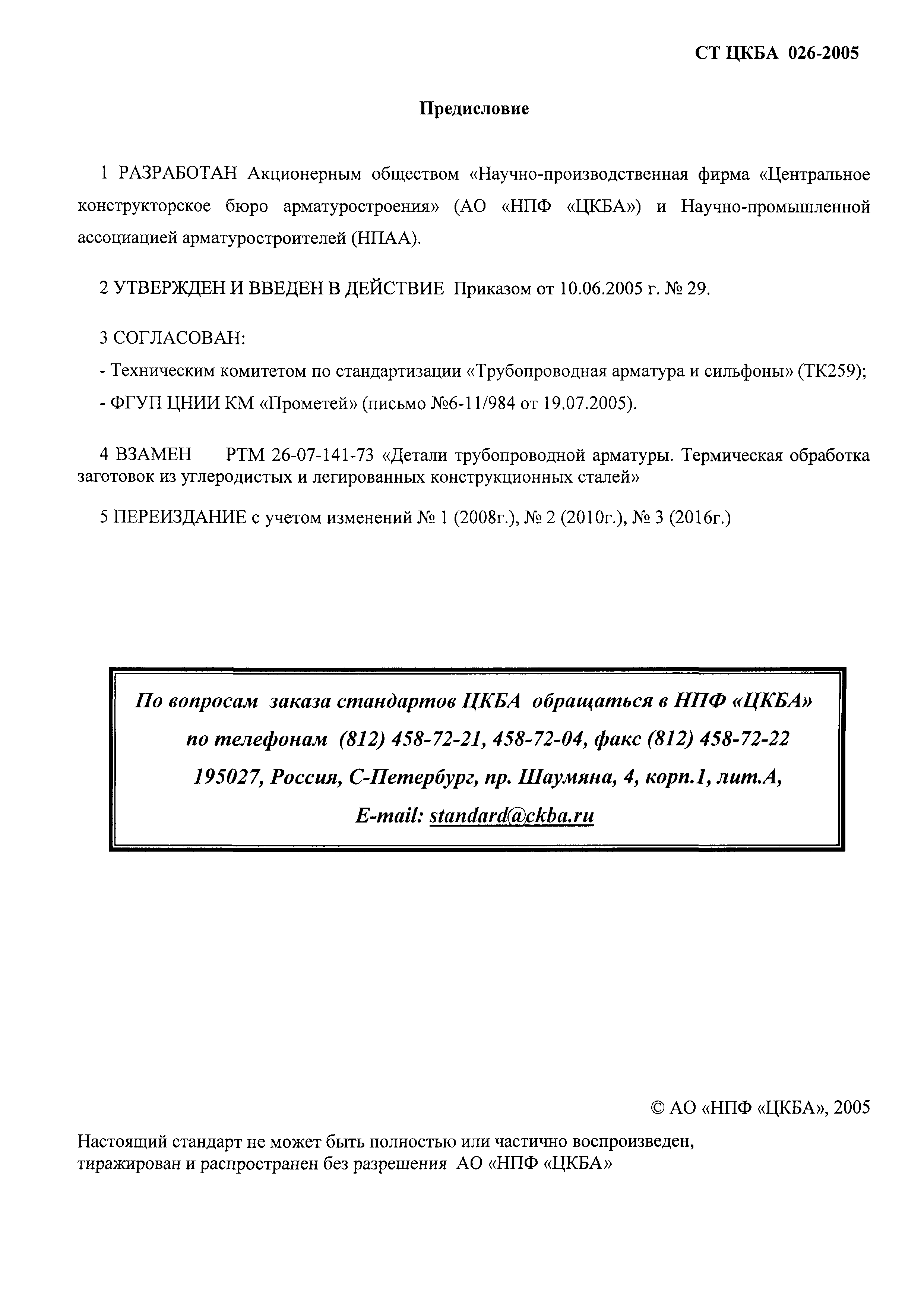 СТ ЦКБА 026-2005

Предисловие

1 РАЗРАБОТАН Акционерным обществом «Научно-производственная фирма «Центральное конструкторское бюро арматуростроения» (АО «НПФ «ЦКБА») и Научно-промышленной ассоциацией арматуростроителей (НПАА).

2 УТВЕРЖДЕН И ВВЕДЕН В ДЕЙСТВИЕ Приказом от 10.06.2005 г. № 29.

3 СОГЛАСОВАН:

- Техническим комитетом по стандартизации «Трубопроводная арматура и сильфоны» (ТК259);

- ФГУП ЦНИИ КМ «Прометей» (письмо №6-11/984 от 19.07.2005).

4 ВЗАМЕН РТМ 26-07-141-73 «Детали трубопроводной арматуры. Термическая обработка заготовок из углеродистых и легированных конструкционных сталей»

5 ПЕРЕИЗДАНИЕ с учетом изменений № 1 (2008г.), № 2 (2010г.), № 3 (2016г.)

По вопросам заказа стандартов ЦКБА обращаться в НПФ «ЦКБА»
по телефонам (812) 458-72-21, 458-72-04, факс (812) 458-72-22
195027, Россия, С-Петербург, пр. Шаумяна, 4, корп.1, лит.А,
E-mail: standard@ckba.ru

© АО «НПФ «ЦКБА», 2005

Настоящий стандарт не может быть полностью или частично воспроизведен, тиражирован и распространен без разрешения АО «НПФ «ЦКБА»